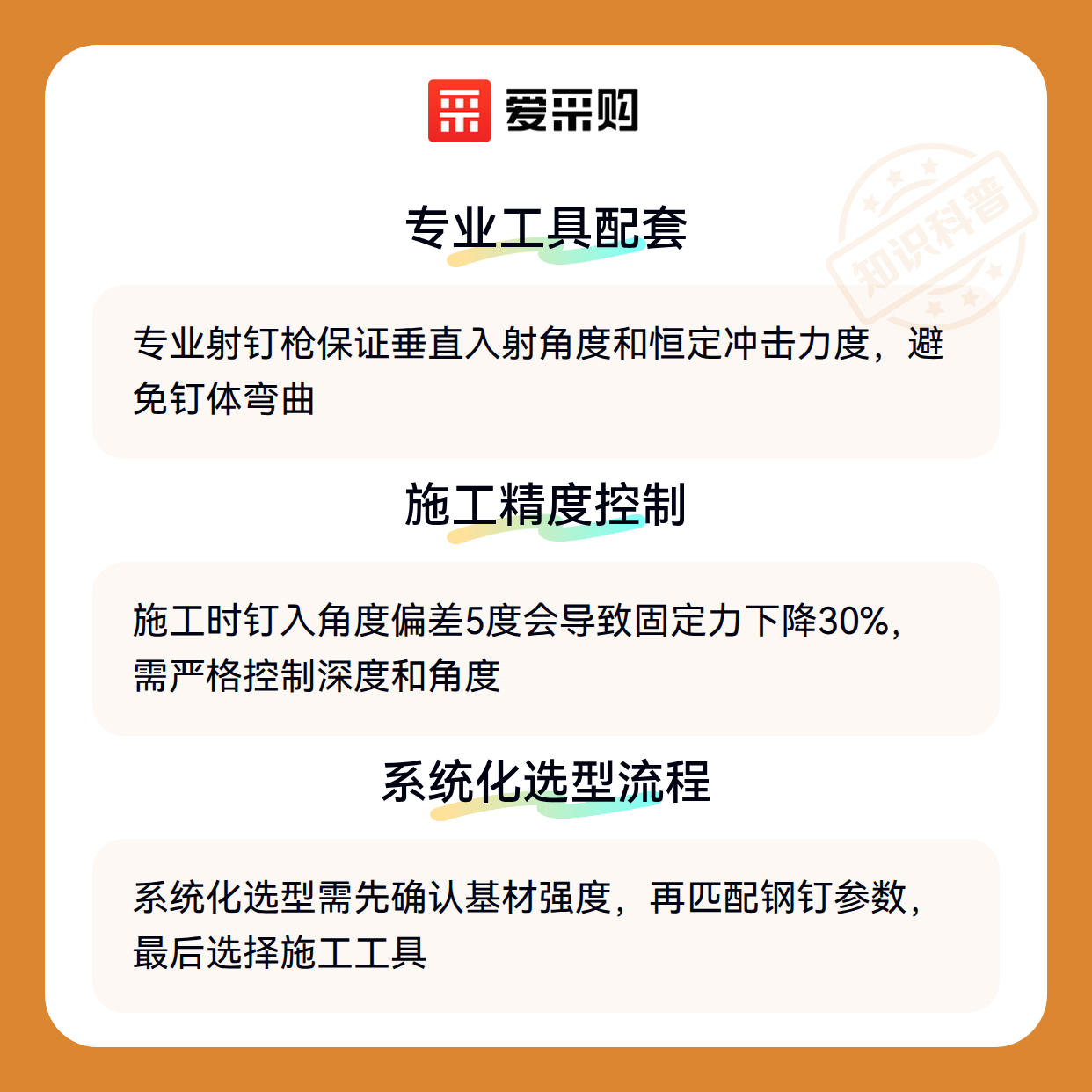 爱采购

专业工具配套

专业射钉枪保证垂直入射角度和恒定冲击力度，避免钉体弯曲

施工精度控制

施工时钉入角度偏差5度会导致固定力下降30%，需严格控制深度和角度

系统化选型流程

系统化选型需先确认基材强度，再匹配钢钉参数，最后选择施工工具

知识科普